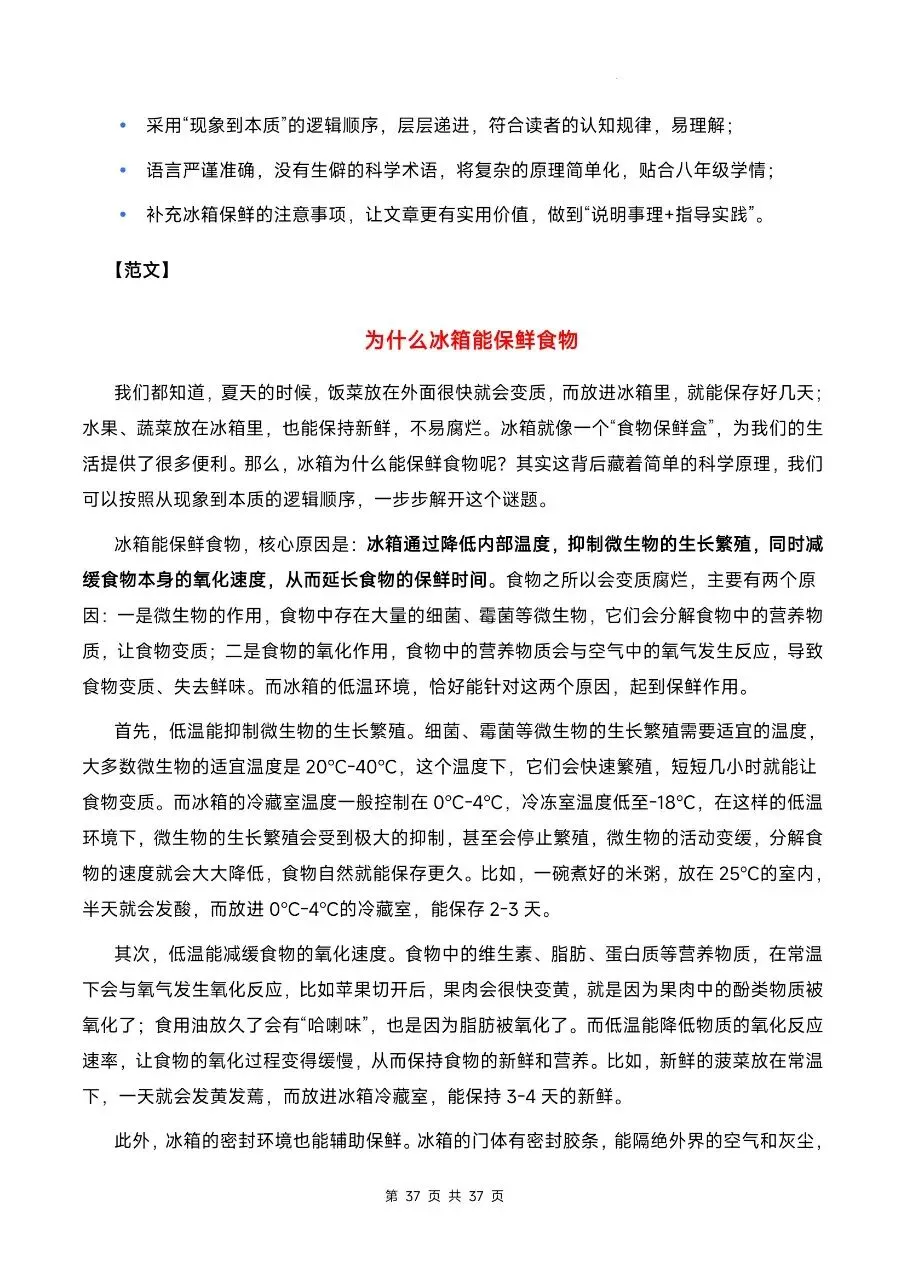 • 采用“现象到本质”的逻辑顺序，层层递进，符合读者的认知规律，易理解；

• 语言严谨准确，没有生僻的科学术语，将复杂的原理简单化，贴合八年级学情；

• 补充冰箱保鲜的注意事项，让文章更有实用价值，做到“说明事理+指导实践”。

【范文】

为什么冰箱能保鲜食物

我们都知道，夏天的时候，饭菜放在外面很快就会变质，而放进冰箱里，就能保存好几天；水果、蔬菜放在冰箱里，也能保持新鲜，不易腐烂。冰箱就像一个“食物保鲜盒”，为我们的生活提供了很多便利。那么，冰箱为什么能保鲜食物呢？其实这背后藏着简单的科学原理，我们可以按照从现象到本质的逻辑顺序，一步步解开这个谜题。

冰箱能保鲜食物，核心原因是：冰箱通过降低内部温度，抑制微生物的生长繁殖，同时减缓食物本身的氧化速度，从而延长食物的保鲜时间。食物之所以会变质腐烂，主要有两个原因：一是微生物的作用，食物中存在大量的细菌、霉菌等微生物，它们会分解食物中的营养物质，让食物变质；二是食物的氧化作用，食物中的营养物质会与空气中的氧气发生反应，导致食物变质、失去鲜味。而冰箱的低温环境，恰好能针对这两个原因，起到保鲜作用。

首先，低温能抑制微生物的生长繁殖。细菌、霉菌等微生物的生长繁殖需要适宜的温度，大多数微生物的适宜温度是 20℃-40℃，这个温度下，它们会快速繁殖，短短几小时就能让食物变质。而冰箱的冷藏室温度一般控制在 0℃-4℃，冷冻室温度低至-18℃，在这样的低温环境下，微生物的生长繁殖会受到极大的抑制，甚至会停止繁殖，微生物的活动变缓，分解食物的速度就会大大降低，食物自然就能保存更久。比如，一碗煮好的米粥，放在 25℃的室内，半天就会发酸，而放进 0℃-4℃的冷藏室，能保存 2-3 天。

其次，低温能减缓食物的氧化速度。食物中的维生素、脂肪、蛋白质等营养物质，在常温下会与氧气发生氧化反应，比如苹果切开后，果肉会很快变黄，就是因为果肉中的酚类物质被氧化了；食用油放久了会有“哈喇味”，也是因为脂肪被氧化了。而低温能降低物质的氧化反应速率，让食物的氧化过程变得缓慢，从而保持食物的新鲜和营养。比如，新鲜的菠菜放在常温下，一天就会发黄发蔫，而放进冰箱冷藏室，能保持 3-4 天的新鲜。

此外，冰箱的密封环境也能辅助保鲜。冰箱的门体有密封胶条，能隔绝外界的空气和灰尘，

第 37 页 共 37 页